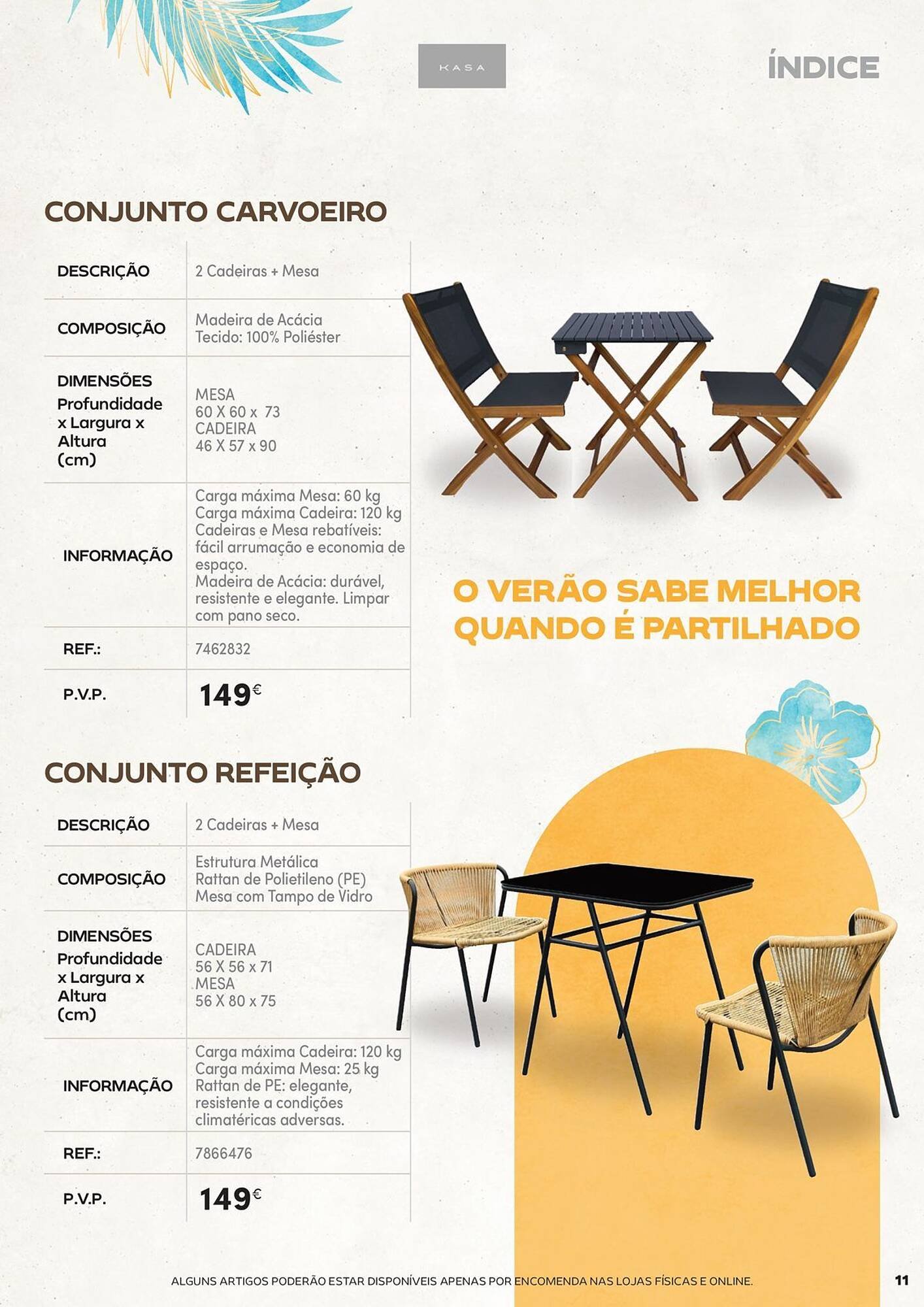 KASA

ÍNDICE

CONJUNTO CARVOEIRO

| DESCRIÇÃO | 2 Cadeiras + Mesa |
|---|---|
| COMPOSIÇÃO | Madeira de Acácia Tecido: 100% Poliéster |
| DIMENSÕES Profundidade x Largura x Altura (cm) | MESA 60 X 60 x 73 CADEIRA 46 X 57 x 90 |
| INFORMAÇÃO | Carga máxima Mesa: 60 kg Carga máxima Cadeira: 120 kg Cadeiras e Mesa rebatíveis: fácil arrumação e economia de espaço. Madeira de Acácia: durável, resistente e elegante. Limpar com pano seco. |
| REF.: | 7462832 |
| P.V.P. | 149€ |

O VERÃO SABE MELHOR QUANDO É PARTILHADO

CONJUNTO REFEIÇÃO

| DESCRIÇÃO | 2 Cadeiras + Mesa |
|---|---|
| COMPOSIÇÃO | Estrutura Metálica Rattan de Polietileno (PE) Mesa com Tampo de Vidro |
| DIMENSÕES Profundidade x Largura x Altura (cm) | CADEIRA 56 X 56 x 71 MESA 56 X 80 x 75 |
| INFORMAÇÃO | Carga máxima Cadeira: 120 kg Carga máxima Mesa: 25 kg Rattan de PE: elegante, resistente a condições climatéricas adversas. |
| REF.: | 7866476 |
| P.V.P. | 149€ |

ALGUNS ARTIGOS PODERÃO ESTAR DISPONÍVEIS APENAS POR ENCOMENDA NAS LOJAS FÍSICAS E ONLINE.

11